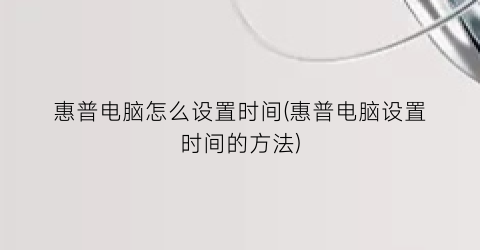 惠普电脑怎么设置时间(惠普电脑设置时间的方法)